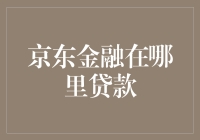 京东金融在哪里贷款